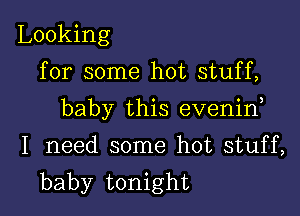 Looking
for some hot stuff,
baby this evenin'
I need some hot stuff,
baby tonight